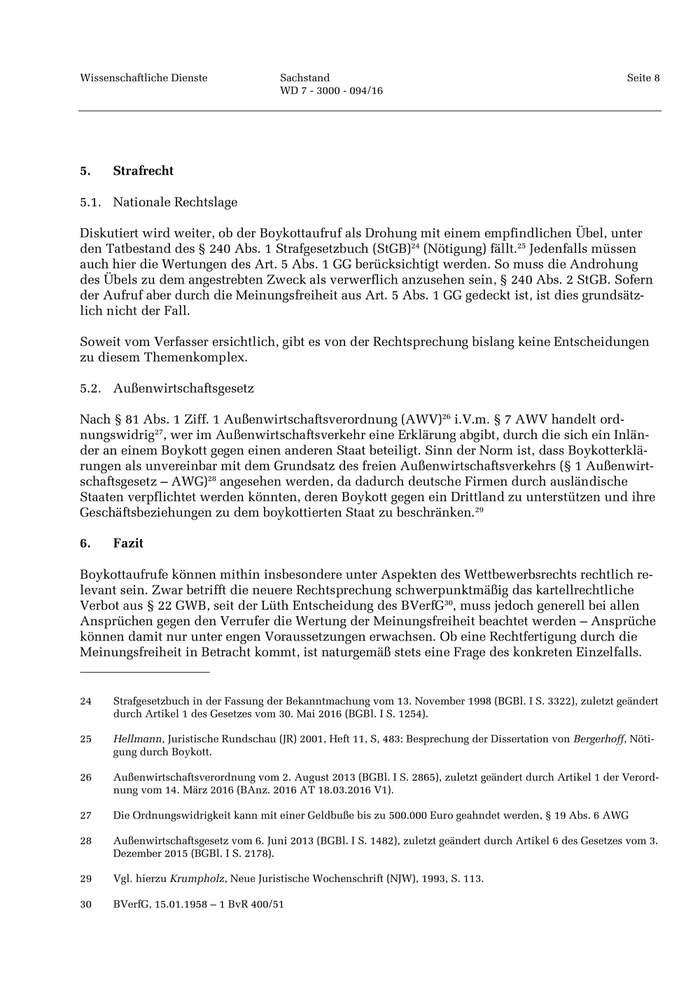 Wissenschaftliche Dienste

Sachstand
WD 7 - 3000 - 094/16

Seite 8

5. Strafrecht

5.1. Nationale Rechtslage

Diskutiert wird weiter, ob der Boykottaufruf als Drohung mit einem empfindlichen Übel, unter den Tatbestand des § 240 Abs. 1 Strafgesetzbuch (StGB)$^{24}$ (Nötigung) fällt.$^{25}$ Jedenfalls müssen auch hier die Wertungen des Art. 5 Abs. 1 GG berücksichtigt werden. So muss die Androhung des Übels zu dem angestrebten Zweck als verwerflich anzusehen sein, § 240 Abs. 2 StGB. Sofern der Aufruf aber durch die Meinungsfreiheit aus Art. 5 Abs. 1 GG gedeckt ist, ist dies grundsätzlich nicht der Fall.

Soweit vom Verfasser ersichtlich, gibt es von der Rechtsprechung bislang keine Entscheidungen zu diesem Themenkomplex.

5.2. Außenwirtschaftsgesetz

Nach § 81 Abs. 1 Ziff. 1 Außenwirtschaftsverordnung (AWV)$^{26}$ i.V.m. § 7 AWV handelt ordnungswidrig$^{27}$, wer im Außenwirtschaftsverkehr eine Erklärung abgibt, durch die sich ein Inländer an einem Boykott gegen einen anderen Staat beteiligt. Sinn der Norm ist, dass Boykotterklärungen als unvereinbar mit dem Grundsatz des freien Außenwirtschaftsverkehrs (§ 1 Außenwirtschaftsgesetz – AWG)$^{28}$ angesehen werden, da dadurch deutsche Firmen durch ausländische Staaten verpflichtet werden könnten, deren Boykott gegen ein Drittland zu unterstützen und ihre Geschäftsbeziehungen zu dem boykottierten Staat zu beschränken.$^{29}$

6. Fazit

Boykottaufrufe können mithin insbesondere unter Aspekten des Wettbewerbsrechts rechtlich relevant sein. Zwar betrifft die neuere Rechtsprechung schwerpunktmäßig das kartellrechtliche Verbot aus § 22 GWB, seit der Lüth Entscheidung des BVerfG$^{30}$, muss jedoch generell bei allen Ansprüchen gegen den Verrufer die Wertung der Meinungsfreiheit beachtet werden – Ansprüche können damit nur unter engen Voraussetzungen erwachsen. Ob eine Rechtfertigung durch die Meinungsfreiheit in Betracht kommt, ist naturgemäß stets eine Frage des konkreten Einzelfalls.

24 Strafgesetzbuch in der Fassung der Bekanntmachung vom 13. November 1998 (BGBl. I S. 3322), zuletzt geändert durch Artikel 1 des Gesetzes vom 30. Mai 2016 (BGBl. I S. 1254).

25 Hellmann, Juristische Rundschau (JR) 2001, Heft 11, S, 483: Besprechung der Dissertation von Bergerhoff, Nötigung durch Boykott.

26 Außenwirtschaftsverordnung vom 2. August 2013 (BGBl. I S. 2865), zuletzt geändert durch Artikel 1 der Verordnung vom 14. März 2016 (BAnz. 2016 AT 18.03.2016 V1).

27 Die Ordnungswidrigkeit kann mit einer Geldbuße bis zu 500.000 Euro geahndet werden, § 19 Abs. 6 AWG

28 Außenwirtschaftsgesetz vom 6. Juni 2013 (BGBl. I S. 1482), zuletzt geändert durch Artikel 6 des Gesetzes vom 3. Dezember 2015 (BGBl. I S. 2178).

29 Vgl. hierzu Krumpholz, Neue Juristische Wochenschrift (NJW), 1993, S. 113.

30 BVerfG, 15.01.1958 – 1 BvR 400/51